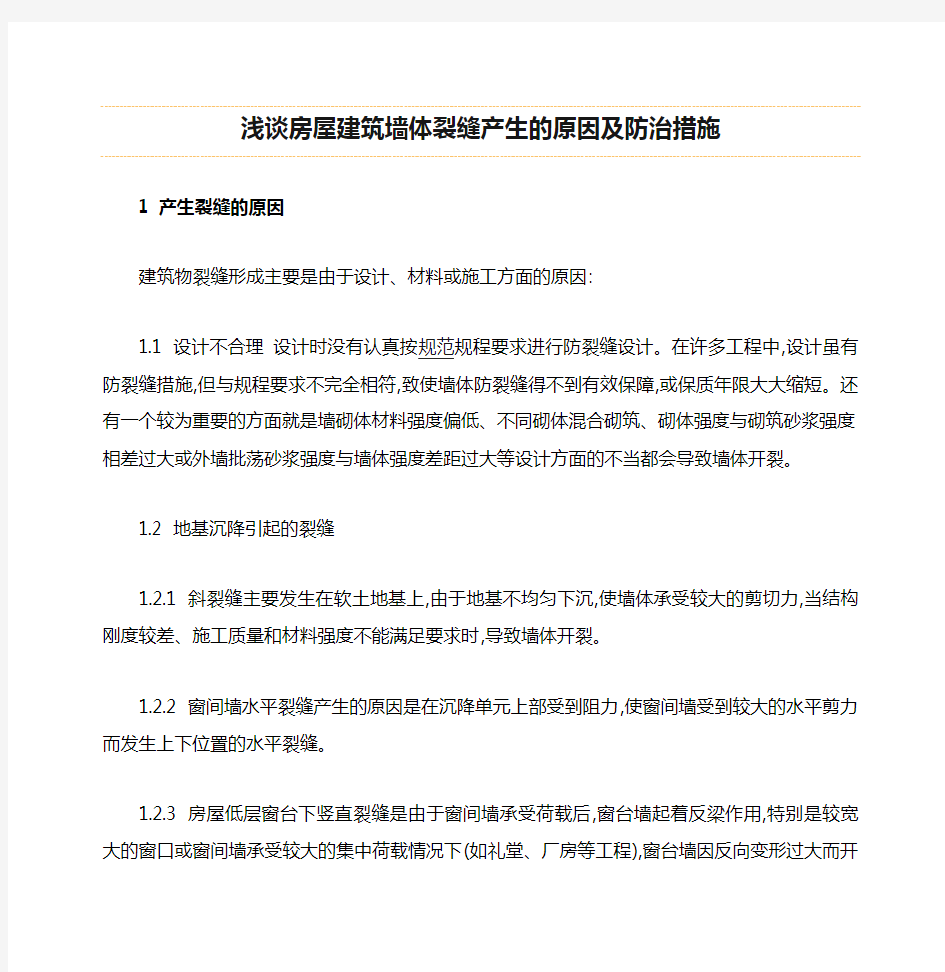 浅谈房屋建筑墙体裂缝产生的原因及防治措施

1 产生裂缝的原因

建筑物裂缝形成主要是由于设计、材料或施工方面的原因:

1.1 设计不合理 设计时没有认真按规范规程要求进行防裂缝设计。在许多工程中,设计虽有防裂缝措施,但与规程要求不完全相符,致使墙体防裂缝得不到有效保障,或保质年限大大缩短。还有一个较为重要的方面就是墙砌体材料强度偏低、不同砌体混合砌筑、砌体强度与砌筑砂浆强度相差过大或外墙批荡砂浆强度与墙体强度差距过大等设计方面的不当都会导致墙体开裂。

1.2 地基沉降引起的裂缝

1.2.1 斜裂缝主要发生在软土地基上,由于地基不均匀下沉,使墙体承受较大的剪切力,当结构刚度较差、施工质量和材料强度不能满足要求时,导致墙体开裂。

1.2.2 窗间墙水平裂缝产生的原因是在沉降单元上部受到阻力,使窗间墙受到较大的水平剪力而发生上下位置的水平裂缝。

1.2.3 房屋低层窗台下竖直裂缝是由于窗间墙承受荷载后,窗台墙起着反梁作用,特别是较宽大的窗口或窗间墙承受较大的集中荷载情况下(如礼堂、厂房等工程),窗台墙因反向变形过大而开